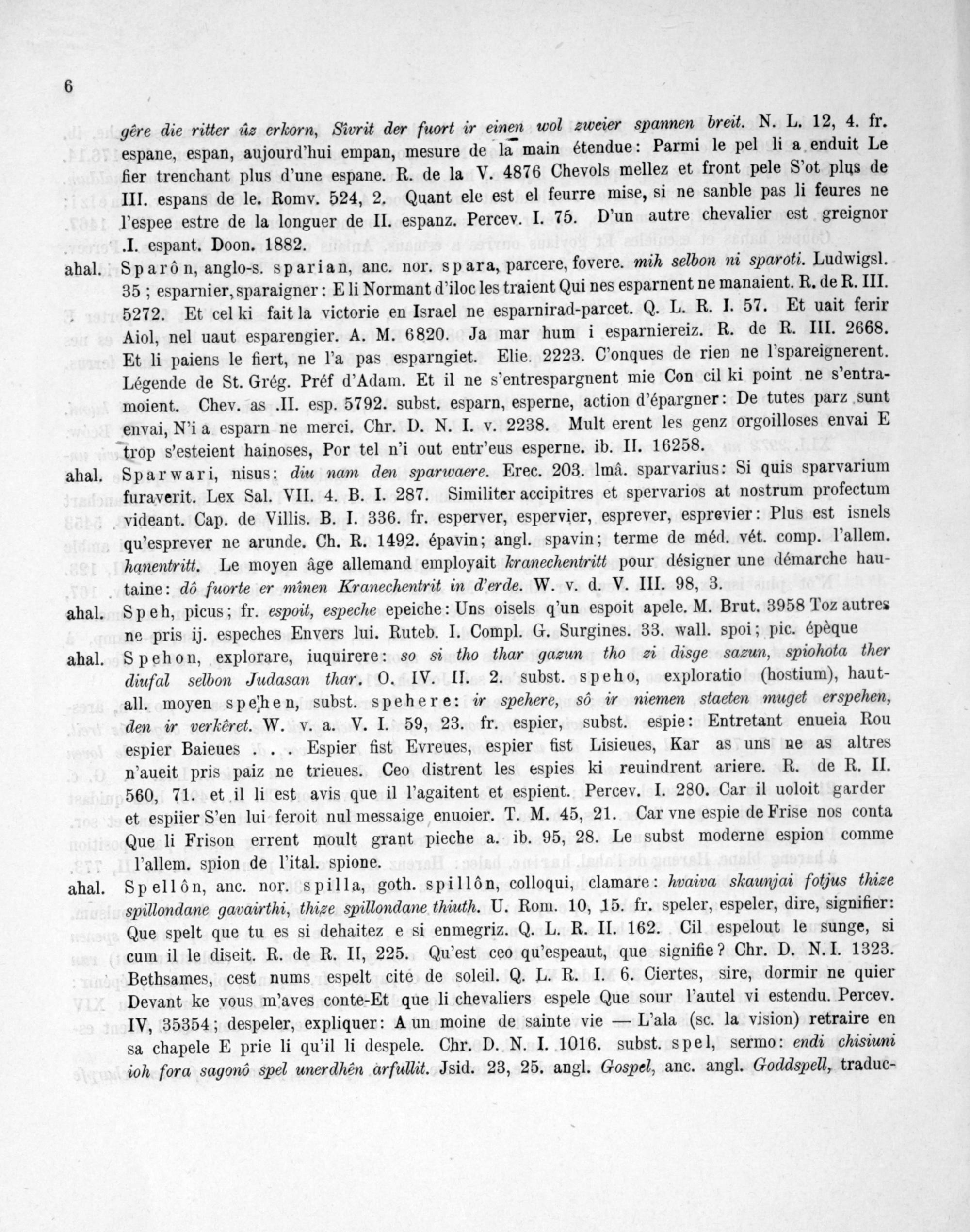 6

gêre die ritter ûz erkorn, Sîvrit der fuort ir einen wol zweier spannen breit. N. L. 12, 4. fr. espane, espan, aujourd'hui empan, mesure de la main étendue: Parmi le pel li a enduit Le fier trenchant plus d'une espane. R. de la V. 4876 Chevols mellez et front pele S'ot plus de III. espans de le. Romv. 524, 2. Quant ele est el feurre mise, si ne sanble pas li feures ne l'espee estre de la longuer de II. espanz. Percev. I. 75. D'un autre chevalier est greignor .I. espant. Doon. 1882.

ahal. Sparôn, anglo-s. sparian, anc. nor. spara, parcere, fovere. mih selbon ni sparoti. Ludwigsl. 35; esparnier, sparaigner: E li Normant d'iloc les traient Qui nes esparnent ne manaient. R. de R. III. 5272. Et cel ki fait la victorie en Israel ne esparnirad-parcet. Q. L. R. I. 57. Et uait ferir Aiol, nel uaut esparengier. A. M. 6820. Ja mar hum i esparniereiz. R. de R. III. 2668. Et li paiens le fiert, ne l'a pas esparngiet. Elie. 2223. C'onques de rien ne l'spareignerent. Légende de St. Grég. Préf d'Adam. Et il ne s'entrespargnent mie Con cil ki point ne s'entramoient. Chev. as .II. esp. 5792. subst. esparn, esperne, action d'épargner: De tutes parz sunt envai, N'i a esparn ne merci. Chr. D. N. I. v. 2238. Mult erent les genz orgoilloses envai E trop s'esteient hainoses, Por tel n'i out entr'eus esperne. ib. II. 16258.

ahal. Sparwari, nisus: diu nam den sparwaere. Erec. 203. lmâ. sparvarius: Si quis sparvarium furaverit. Lex Sal. VII. 4. B. I. 287. Similiter accipitres et spervarios at nostrum profectum videant. Cap. de Villis. B. I. 336. fr. esperver, espervier, esprever, esprevier: Plus est isnels qu'esprever ne arunde. Ch. R. 1492. épavin; angl. spavin; terme de méd. vét. comp. l'allem. hanentritt. Le moyen âge allemand employait kranechentritt pour désigner une démarche hautaine: dô fuorte er mînen Kranechentrit in d'erde. W. v. d. V. III. 98, 3.

ahal. Speh, picus; fr. espoit, espeche epeiche: Uns oisels q'un espoit apele. M. Brut. 3958 Toz autres ne pris ij. espeches Envers lui. Ruteb. I. Compl. G. Surgines. 33. wall. spoi; pic. épèque

ahal. Spehon, explorare, iuquirere: so si tho thar gazun tho zi disge sazun, spiohota ther diufal selbon Judasan thar. O. IV. II. 2. subst. speho, exploratio (hostium), hautall. moyen spehen, subst. spehere: ir spehere, sô ir niemen staeten muget erspehen, den ir verkêret. W. v. a. V. I. 59, 23. fr. espier, subst. espie: Entretant enueia Rou espier Baieues . . . Espier fist Evreues, espier fist Lisieues, Kar as uns ne as altres n'aueit pris paiz ne trieues. Ceo distrent les espies ki reuindrent ariere. R. de R. II. 560, 71. et il li est avis que il l'agaitent et espient. Percev. I. 280. Car il uoloit garder et espiier S'en lui feroit nul messaige enuoier. T. M. 45, 21. Car vne espie de Frise nos conta Que li Frison errent moult grant pieche a. ib. 95, 28. Le subst moderne espion comme l'allem. spion de l'ital. spione.

ahal. Spellôn, anc. nor. spilla, goth. spillôn, colloqui, clamare: hvaiva skaunjai fotjus thize spillondane gavairthi, thize spillondane thiuth. U. Rom. 10, 15. fr. speler, espeler, dire, signifier: Que spelt que tu es si dehaitez e si enmegriz. Q. L. R. II. 162. Cil espelout le sunge, si cum il le diseit. R. de R. II, 225. Qu'est ceo qu'espeaut, que signifie? Chr. D. N. I. 1323. Bethsames, cest nums espelt cité de soleil. Q. L. R. I. 6. Ciertes, sire, dormir ne quier Devant ke vous m'aves conte-Et que li chevaliers espele Que sour l'autel vi estendu. Percev. IV, 35354; despeler, expliquer: A un moine de sainte vie — L'ala (sc. la vision) retraire en sa chapele E prie li qu'il li despele. Chr. D. N. I. 1016. subst. spel, sermo: endi chisiuni ioh fora sagonô spel unerdhên arfullit. Jsid. 23, 25. angl. Gospel, anc. angl. Goddspell, traduc-